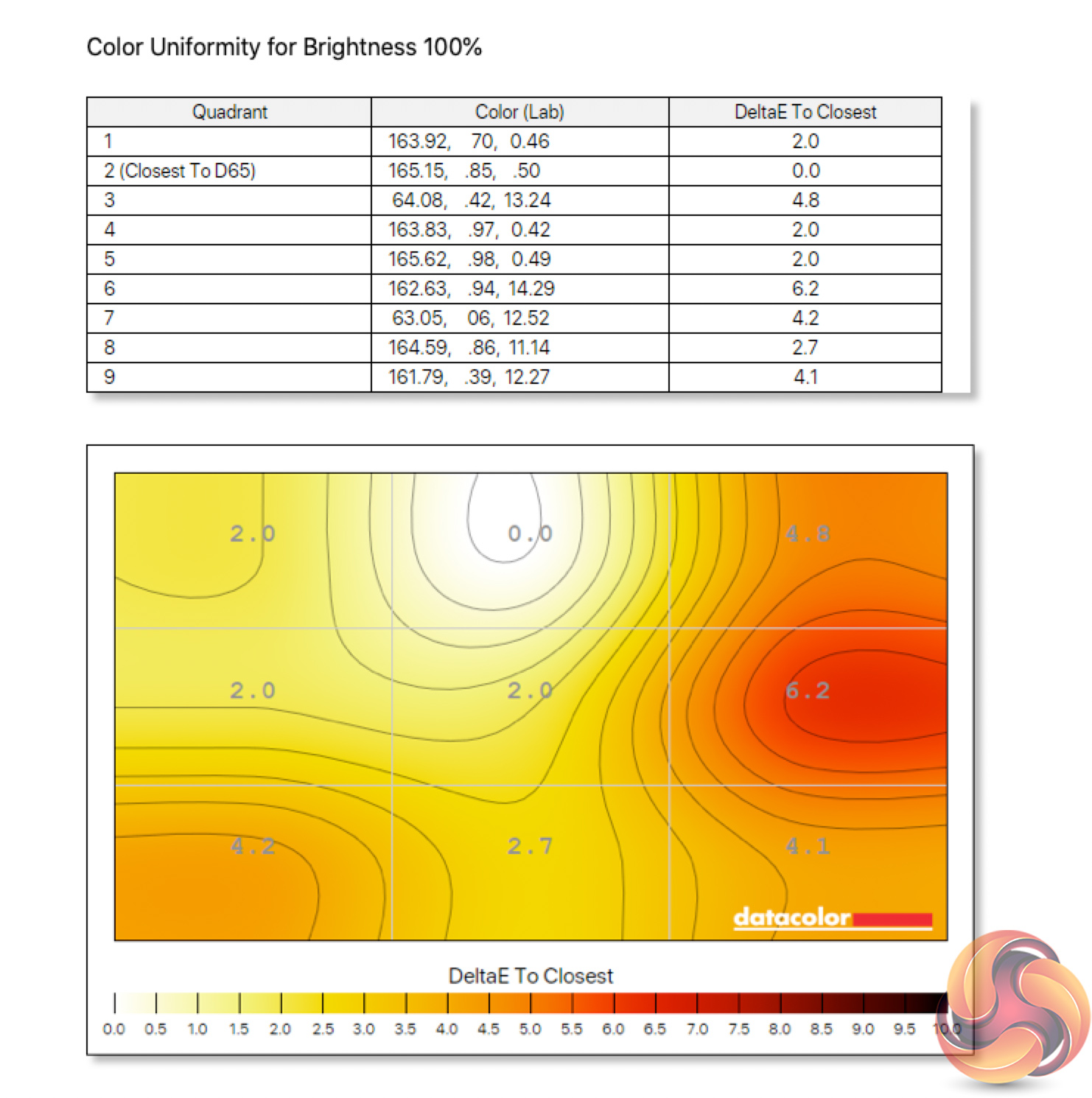 Color Uniformity for Brightness 100%

| Quadrant | Color (Lab) | DeltaE To Closest |
|---|---|---|
| 1 | 163.92, 70, 0.46 | 2.0 |
| 2 (Closest To D65) | 165.15, .85, .50 | 0.0 |
| 3 | 64.08, .42, 13.24 | 4.8 |
| 4 | 163.83, .97, 0.42 | 2.0 |
| 5 | 165.62, .98, 0.49 | 2.0 |
| 6 | 162.63, .94, 14.29 | 6.2 |
| 7 | 63.05, 06, 12.52 | 4.2 |
| 8 | 164.59, .86, 11.14 | 2.7 |
| 9 | 161.79, .39, 12.27 | 4.1 |

2.0 0.0 4.8
2.0 2.0 6.2
4.2 2.7 4.1

datacolor

DeltaE To Closest

0.0 0.5 1.0 1.5 2.0 2.5 3.0 3.5 4.0 4.5 5.0 5.5 6.0 6.5 7.0 7.5 8.0 8.5 9.0 9.5 10.0